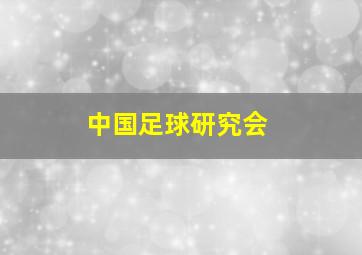 中国足球研究会